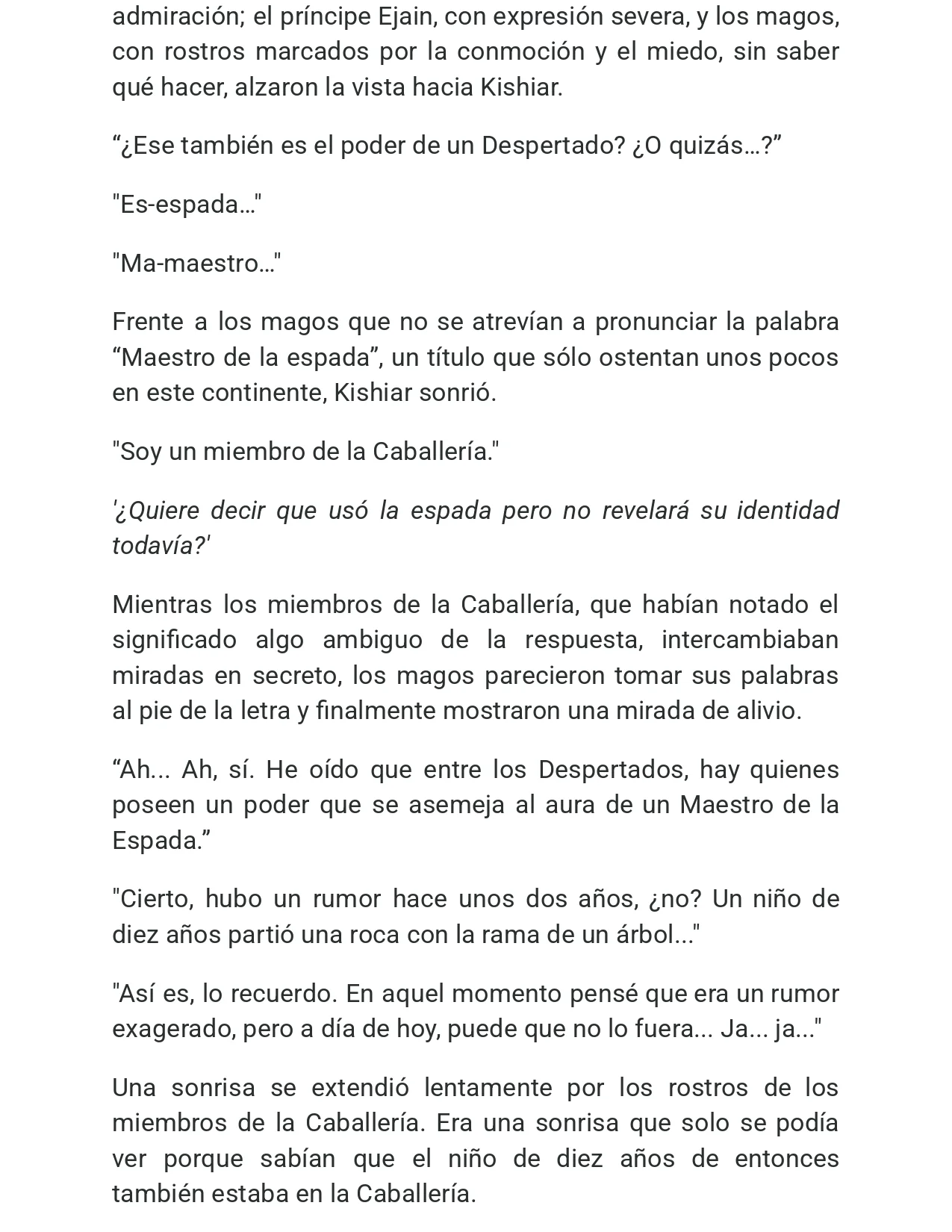 admiración; el príncipe Ejain, con expresión severa, y los magos, con rostros marcados por la conmoción y el miedo, sin saber qué hacer, alzaron la vista hacia Kishiar.

"¿Ese también es el poder de un Despertado? ¿O quizás…?"

"Es-espada…"

"Ma-maestro…"

Frente a los magos que no se atrevían a pronunciar la palabra "Maestro de la espada", un título que sólo ostentan unos pocos en este continente, Kishiar sonrió.

"Soy un miembro de la Caballería."

'¿Quiere decir que usó la espada pero no revelará su identidad todavía?'

Mientras los miembros de la Caballería, que habían notado el significado algo ambiguo de la respuesta, intercambiaban miradas en secreto, los magos parecieron tomar sus palabras al pie de la letra y finalmente mostraron una mirada de alivio.

"Ah... Ah, sí. He oído que entre los Despertados, hay quienes poseen un poder que se asemeja al aura de un Maestro de la Espada."

"Cierto, hubo un rumor hace unos dos años, ¿no? Un niño de diez años partió una roca con la rama de un árbol..."

"Así es, lo recuerdo. En aquel momento pensé que era un rumor exagerado, pero a día de hoy, puede que no lo fuera... Ja... ja..."

Una sonrisa se extendió lentamente por los rostros de los miembros de la Caballería. Era una sonrisa que solo se podía ver porque sabían que el niño de diez años de entonces también estaba en la Caballería.